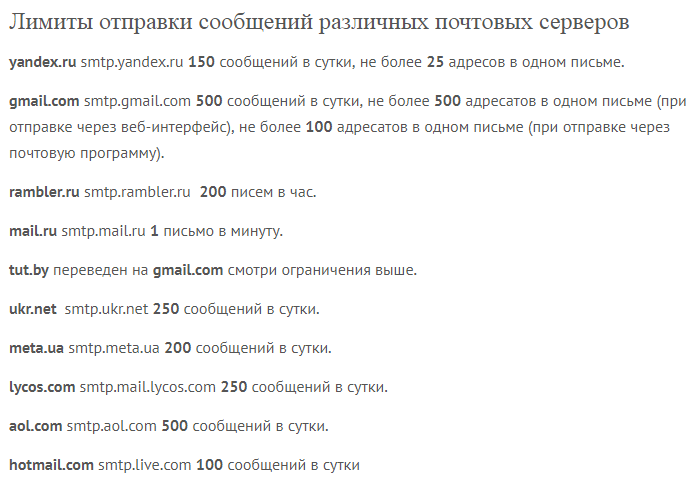 Лимиты отправки сообщений различных почтовых серверов

yandex.ru smtp.yandex.ru 150 сообщений в сутки, не более 25 адресов в одном письме.

gmail.com smtp.gmail.com 500 сообщений в сутки, не более 500 адресатов в одном письме (при отправке через веб-интерфейс), не более 100 адресатов в одном письме (при отправке через почтовую программу).

rambler.ru smtp.rambler.ru 200 писем в час.

mail.ru smtp.mail.ru 1 письмо в минуту.

tut.by переведен на gmail.com смотри ограничения выше.

ukr.net smtp.ukr.net 250 сообщений в сутки.

meta.ua smtp.meta.ua 200 сообщений в сутки.

lycos.com smtp.mail.lycos.com 250 сообщений в сутки.

aol.com smtp.aol.com 500 сообщений в сутки.

hotmail.com smtp.live.com 100 сообщений в сутки